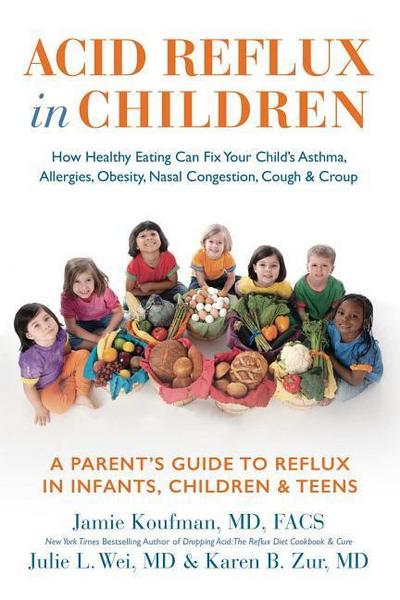 ACID REFLUX in CHILDREN

How Healthy Eating Can Fix Your Child's Asthma, Allergies, Obesity, Nasal Congestion, Cough & Croup

A PARENT'S GUIDE TO REFLUX IN INFANTS, CHILDREN & TEENS

Jamie Koufman, MD, FACS

New York Times Bestselling Author of Dropping Acid: The Reflux Diet Cookbook & Cure

Julie L. Wei, MD & Karen B. Zur, MD